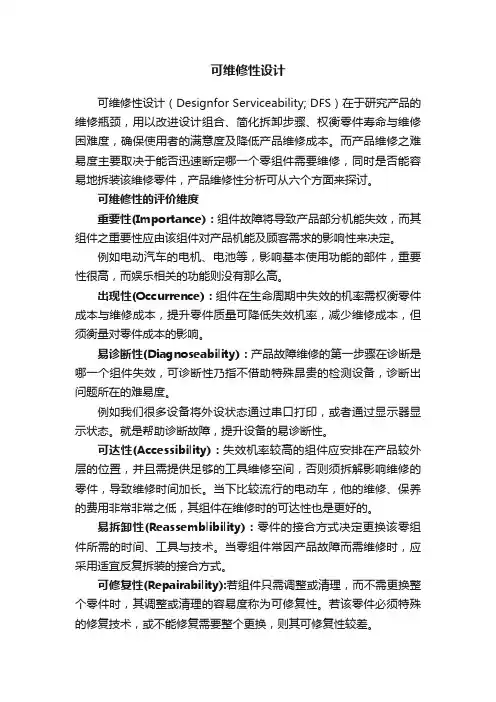 可维修性设计

可维修性设计（Designfor Serviceability; DFS）在于研究产品的维修瓶颈，用以改进设计组合、简化拆卸步骤、权衡零件寿命与维修困难度，确保使用者的满意度及降低产品维修成本。而产品维修之难易度主要取决于能否迅速断定哪一个零组件需要维修，同时是否能容易地拆装该维修零件，产品维修性分析可从六个方面来探讨。

可维修性的评价维度

重要性(Importance)：组件故障将导致产品部分机能失效，而其组件之重要性应由该组件对产品机能及顾客需求的影响性来决定。

例如电动汽车的电机、电池等，影响基本使用功能的部件，重要性很高，而娱乐相关的功能则没有那么高。

出现性(Occurrence)：组件在生命周期中失效的机率需权衡零件成本与维修成本，提升零件质量可降低失效机率，减少维修成本，但须衡量对零件成本的影响。

易诊断性(Diagnoseability)：产品故障维修的第一步骤在诊断是哪一个组件失效，可诊断性乃指不借助特殊昂贵的检测设备，诊断出问题所在的难易度。

例如我们很多设备将外设状态通过串口打印，或者通过显示器显示状态。就是帮助诊断故障，提升设备的易诊断性。

可达性(Accessibility)：失效机率较高的组件应安排在产品较外层的位置，并且需提供足够的工具维修空间，否则须拆解影响维修的零件，导致维修时间加长。当下比较流行的电动车，他的维修、保养的费用非常非常之低，其组件在维修时的可达性也是更好的。

易拆卸性(Reassemblibility)：零件的接合方式决定更换该零组件所需的时间、工具与技术。当零组件常因产品故障而需维修时，应采用适宜反复拆装的接合方式。

可修复性(Repairability):若组件只需调整或清理，而不需更换整个零件时，其调整或清理的容易度称为可修复性。若该零件必须特殊的修复技术，或不能修复需要整个更换，则其可修复性较差。